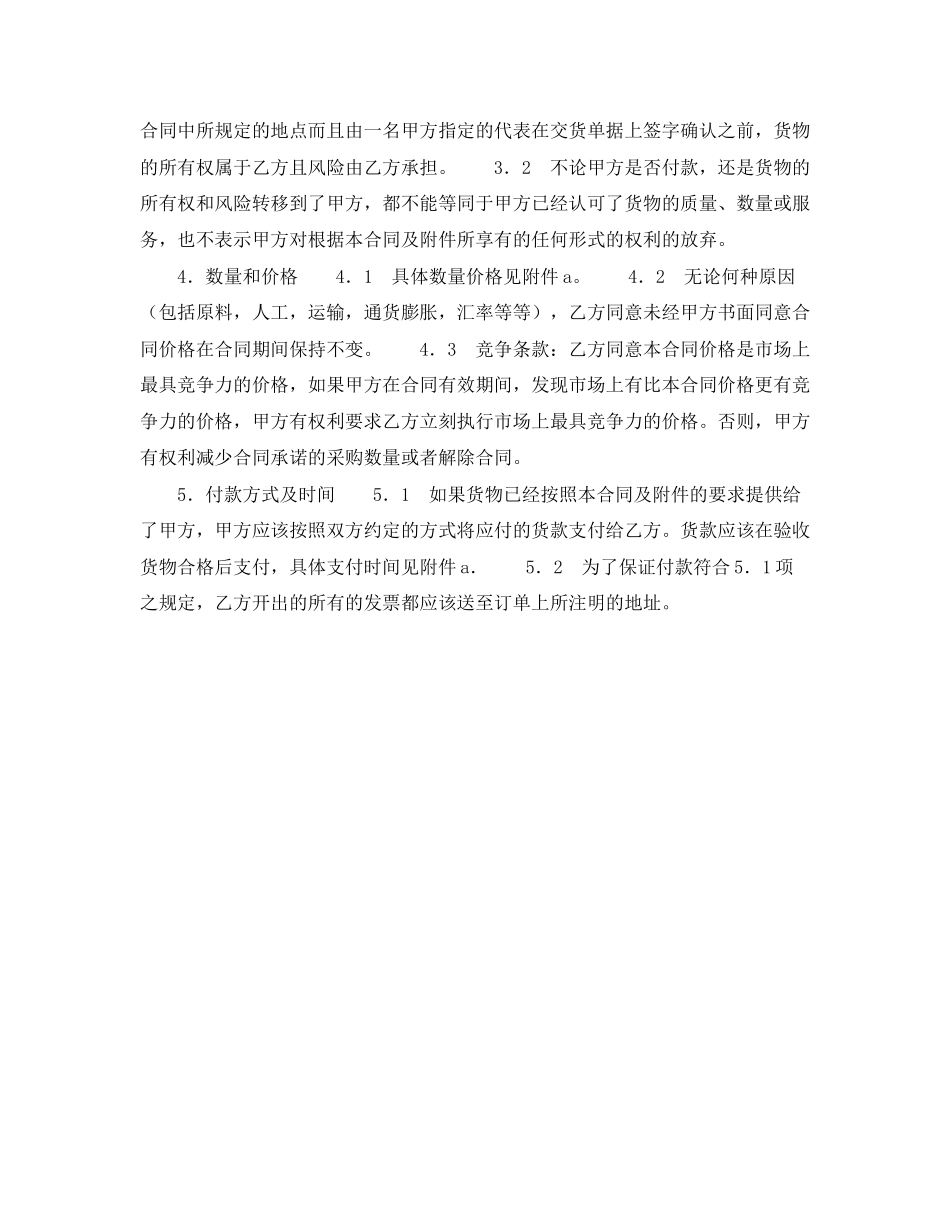 合同中所规定的地点而且由一名甲方指定的代表在交货单据上签字确认之前，货物的所有权属于乙方且风险由乙方承担。　　3．2　不论甲方是否付款，还是货物的所有权和风险转移到了甲方，都不能等同于甲方已经认可了货物的质量、数量或服务，也不表示甲方对根据本合同及附件所享有的任何形式的权利的放弃。

4．数量和价格　　4．1　具体数量价格见附件a。　　4．2　无论何种原因（包括原料，人工，运输，通货膨胀，汇率等等），乙方同意未经甲方书面同意合同价格在合同期间保持不变。　　4．3　竞争条款：乙方同意本合同价格是市场上最具竞争力的价格，如果甲方在合同有效期间，发现市场上有比本合同价格更有竞争力的价格，甲方有权利要求乙方立刻执行市场上最具竞争力的价格。否则，甲方有权利减少合同承诺的采购数量或者解除合同。

5．付款方式及时间　　5．1　如果货物已经按照本合同及附件的要求提供给了甲方，甲方应该按照双方约定的方式将应付的货款支付给乙方。货款应该在验收货物合格后支付，具体支付时间见附件a.　　5．2　为了保证付款符合5．1项之规定，乙方开出的所有的发票都应该送至订单上所注明的地址。